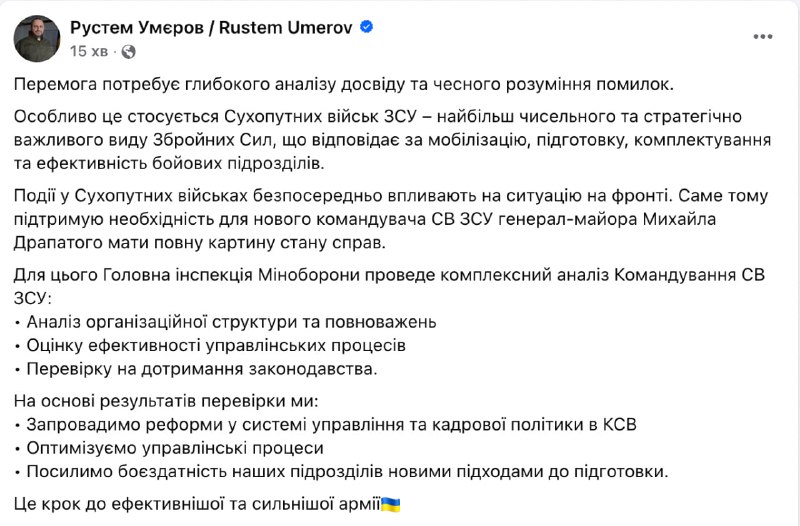 Рустем Умєров / Rustem Umerov
15 хв ·

Перемога потребує глибокого аналізу досвіду та чесного розуміння помилок.

Особливо це стосується Сухопутних військ ЗСУ – найбільш чисельного та стратегічно важливого виду Збройних Сил, що відповідає за мобілізацію, підготовку, комплектування та ефективність бойових підрозділів.

Події у Сухопутних військах безпосередньо впливають на ситуацію на фронті. Саме тому підтримую необхідність для нового командувача СВ ЗСУ генерал-майора Михайла Драпатого мати повну картину стану справ.

Для цього Головна інспекція Міноборони проведе комплексний аналіз Командування СВ ЗСУ:
• Аналіз організаційної структури та повноважень
• Оцінку ефективності управлінських процесів
• Перевірку на дотримання законодавства.

На основі результатів перевірки ми:
• Запровадимо реформи у системі управління та кадрової політики в КСВ
• Оптимізуємо управлінські процеси
• Посилимо боєздатність наших підрозділів новими підходами до підготовки.

Це крок до ефективнішої та сильнішої армії🇺🇦